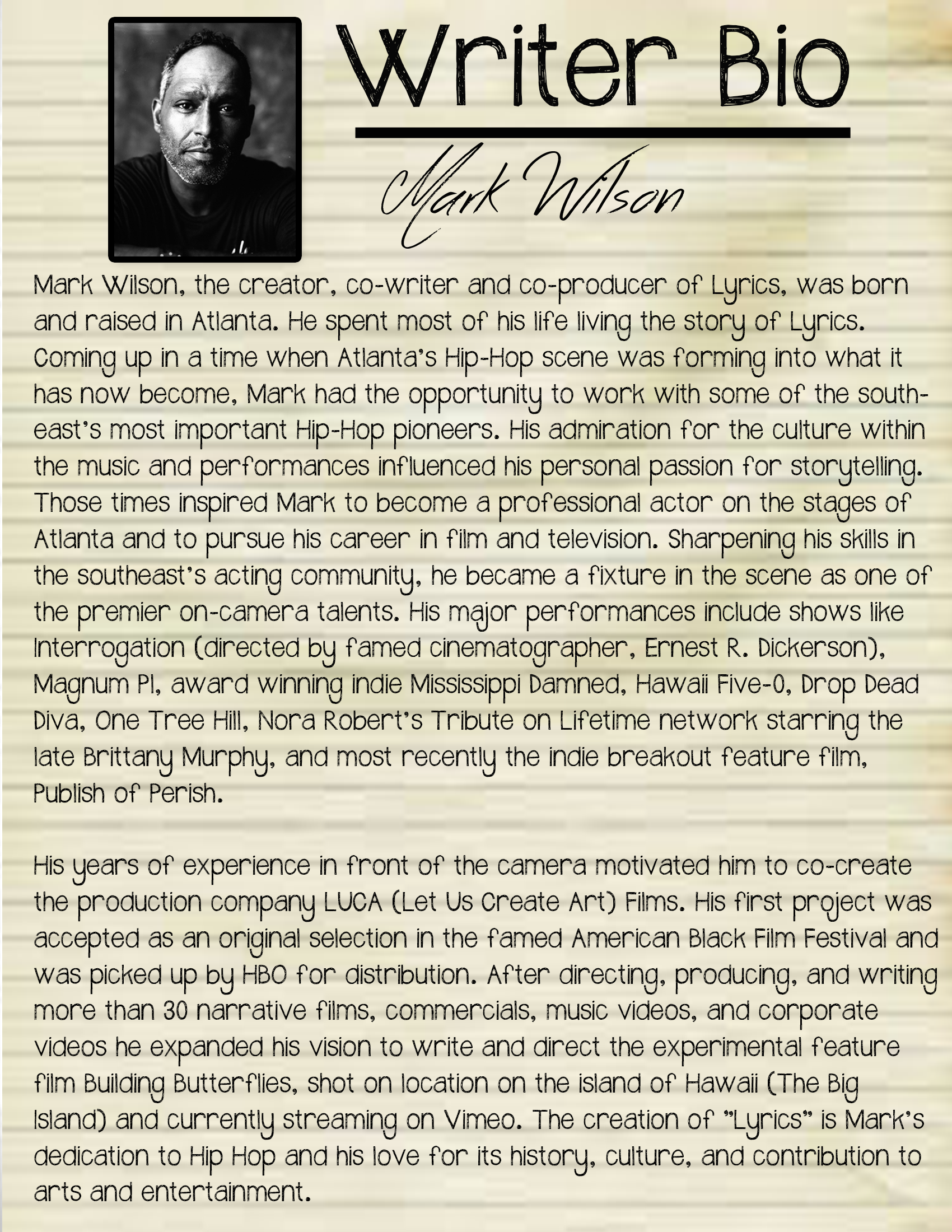 Writer Bio

Mark Wilson

Mark Wilson, the creator, co-writer and co-producer of Lyrics, was born and raised in Atlanta. He spent most of his life living the story of Lyrics. Coming up in a time when Atlanta's Hip-Hop scene was forming into what it has now become, Mark had the opportunity to work with some of the southeast's most important Hip-Hop pioneers. His admiration for the culture within the music and performances influenced his personal passion for storytelling. Those times inspired Mark to become a professional actor on the stages of Atlanta and to pursue his career in film and television. Sharpening his skills in the southeast's acting community, he became a fixture in the scene as one of the premier on-camera talents. His major performances include shows like Interrogation (directed by famed cinematographer, Ernest R. Dickerson), Magnum PI, award winning indie Mississippi Damned, Hawaii Five-0, Drop Dead Diva, One Tree Hill, Nora Robert's Tribute on Lifetime network starring the late Brittany Murphy, and most recently the indie breakout feature film, Publish of Perish.

His years of experience in front of the camera motivated him to co-create the production company LUCA (Let Us Create Art) Films. His first project was accepted as an original selection in the famed American Black Film Festival and was picked up by HBO for distribution. After directing, producing, and writing more than 30 narrative films, commercials, music videos, and corporate videos he expanded his vision to write and direct the experimental feature film Building Butterflies, shot on location on the island of Hawaii (The Big Island) and currently streaming on Vimeo. The creation of "Lyrics" is Mark's dedication to Hip Hop and his love for its history, culture, and contribution to arts and entertainment.